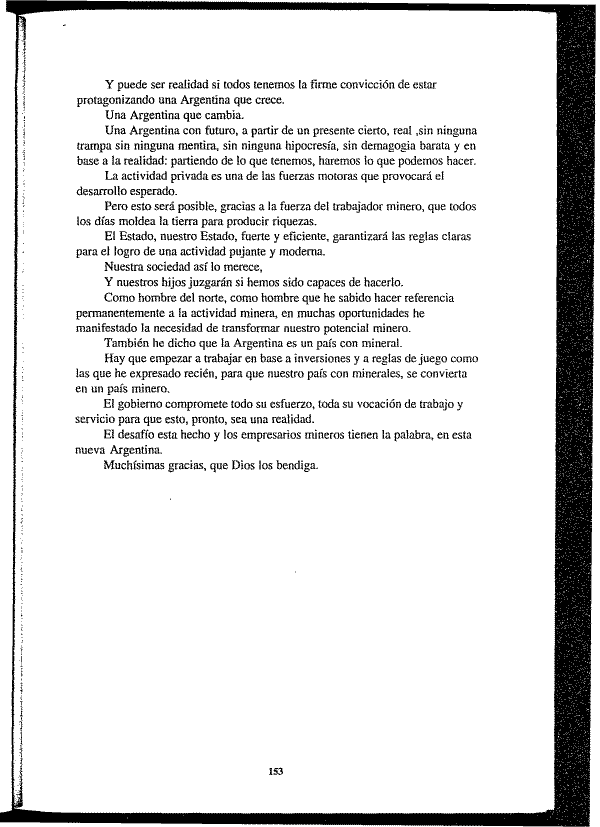 Y puede ser realidad si todos tenemos la firme convicción de estar protagonizando una Argentina que crece.

Una Argentina que cambia.

Una Argentina con futuro, a partir de un presente cierto, real ,sin ninguna trampa sin ninguna mentira, sin ninguna hipocresía, sin demagogia barata y en base a la realidad: partiendo de lo que tenemos, haremos lo que podemos hacer.

La actividad privada es una de las fuerzas motoras que provocará el desarrollo esperado.

Pero esto será posible, gracias a la fuerza del trabajador minero, que todos los días moldea la tierra para producir riquezas.

El Estado, nuestro Estado, fuerte y eficiente, garantizará las reglas claras para el logro de una actividad pujante y moderna.

Nuestra sociedad así lo merece,

Y nuestros hijos juzgarán si hemos sido capaces de hacerlo.

Como hombre del norte, como hombre que he sabido hacer referencia permanentemente a la actividad minera, en muchas oportunidades he manifestado la necesidad de transformar nuestro potencial minero.

También he dicho que la Argentina es un país con mineral.

Hay que empezar a trabajar en base a inversiones y a reglas de juego como las que he expresado recién, para que nuestro país con minerales, se convierta en un país minero.

El gobierno compromete todo su esfuerzo, toda su vocación de trabajo y servicio para que esto, pronto, sea una realidad.

El desafío esta hecho y los empresarios mineros tienen la palabra, en esta nueva Argentina.

Muchísimas gracias, que Dios los bendiga.

153